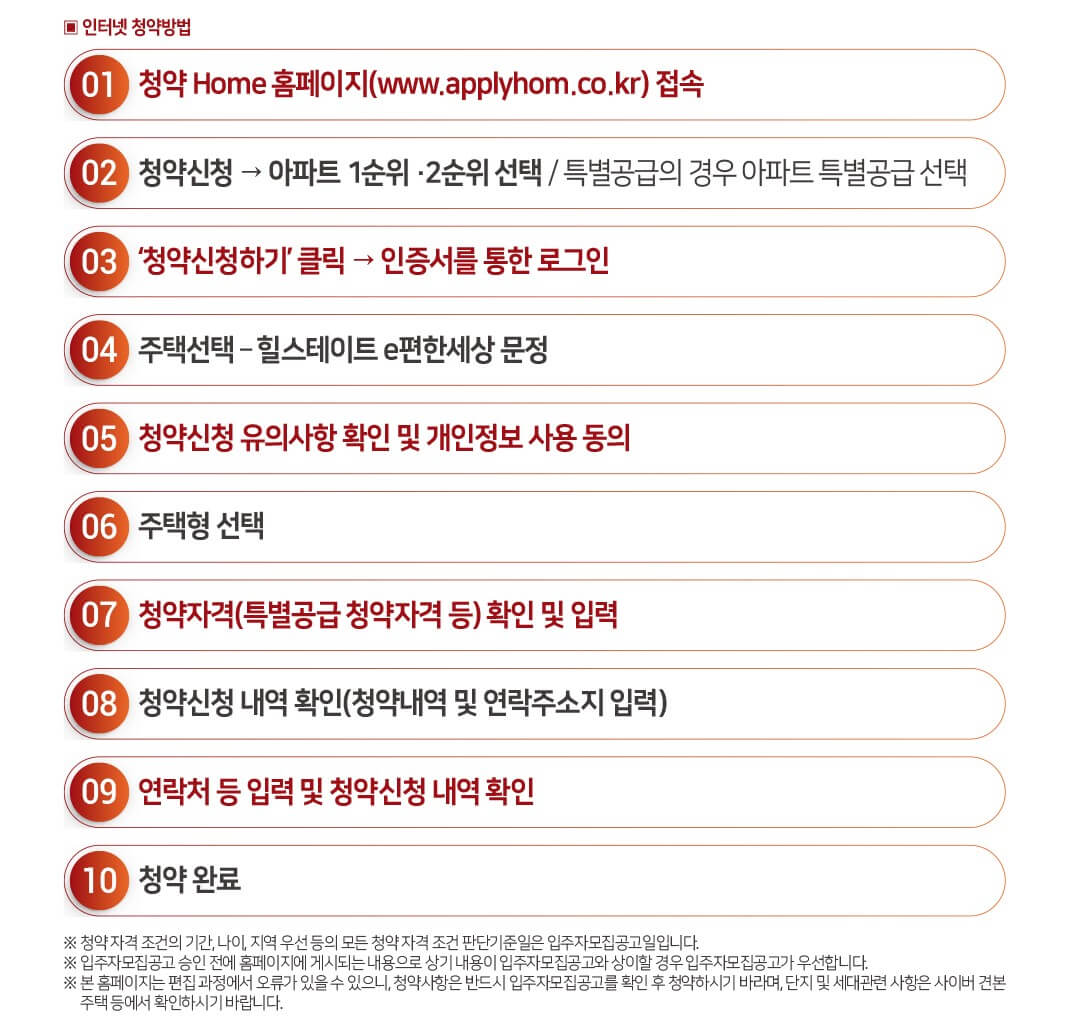 ▣ 인터넷 청약방법

01 청약 Home 홈페이지(www.applyhom.co.kr) 접속

02 청약신청 → 아파트 1순위 ·2순위 선택 / 특별공급의 경우 아파트 특별공급 선택

03 '청약신청하기' 클릭 → 인증서를 통한 로그인

04 주택선택 – 힐스테이트 e편한세상 문정

05 청약신청 유의사항 확인 및 개인정보 사용 동의

06 주택형 선택

07 청약자격(특별공급 청약자격 등) 확인 및 입력

08 청약신청 내역 확인(청약내역 및 연락주소지 입력)

09 연락처 등 입력 및 청약신청 내역 확인

10 청약 완료

※ 청약 자격 조건의 기간, 나이, 지역 우선 등의 모든 청약 자격 조건 판단기준일은 입주자모집공고일입니다.
※ 입주자모집공고 승인 전에 홈페이지에 게시되는 내용으로 상기 내용이 입주자모집공고와 상이할 경우 입주자모집공고가 우선합니다.
※ 본 홈페이지는 편집 과정에서 오류가 있을 수 있으니, 청약사항은 반드시 입주자모집공고를 확인 후 청약하시기 바라며, 단지 및 세대관련 사항은 사이버 견본주택 등에서 확인하시기 바랍니다.